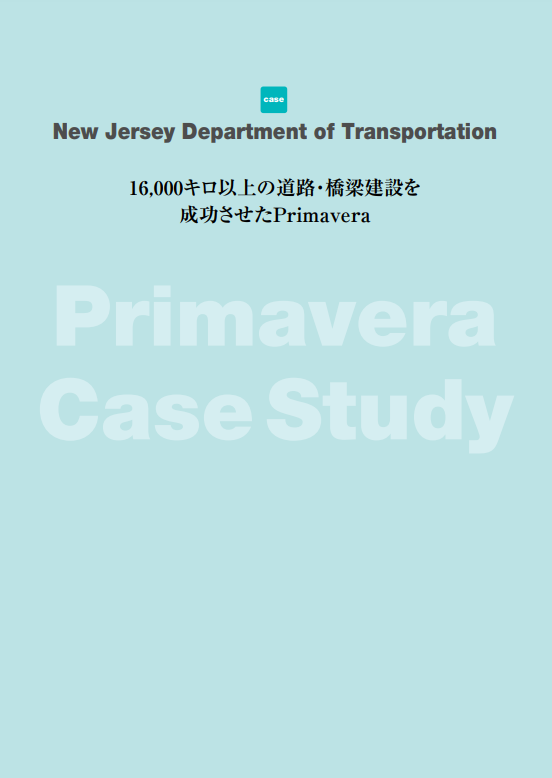 case

New Jersey Department of Transportation

16,000キロ以上の道路・橋梁建設を
成功させたPrimavera

Primavera
Case Study